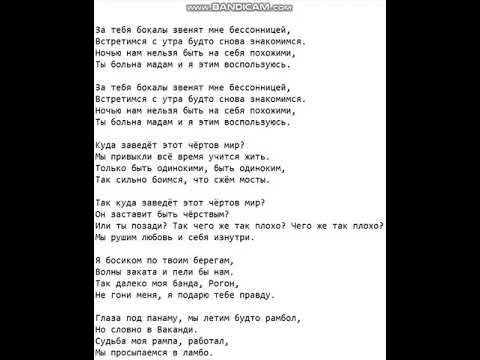 www.BANDICAM.com

За тебя бокалы звенят мне бессонницей,
Встретимся с утра будто снова знакомимся.
Ночью нам нельзя быть на себя похожими,
Ты больна мадам и я этим воспользуюсь.

За тебя бокалы звенят мне бессонницей,
Встретимся с утра будто снова знакомимся.
Ночью нам нельзя быть на себя похожими,
Ты больна мадам и я этим воспользуюсь.

Куда заведёт этот чёртов мир?
Мы привыкли всё время учится жить.
Только быть одинокими, быть одиноким,
Так сильно боимся, что сжём мосты.

Так куда заведёт этот чёртов мир?
Он заставит быть чёрствым?
Или ты позади? Так чего же так плохо? Чего же так плохо?
Мы рушим любовь и себя изнутри.

Я босиком по твоим берегам,
Волны заката и пели бы нам.
Так далеко моя банда, Рогон,
Не гони меня, я подарю тебе правду.

Глаза под панаму, мы летим будто рамбол,
Но словно в Ваканди.
Судьба моя рампа, работал,
Мы просыпаемся в ламбо.